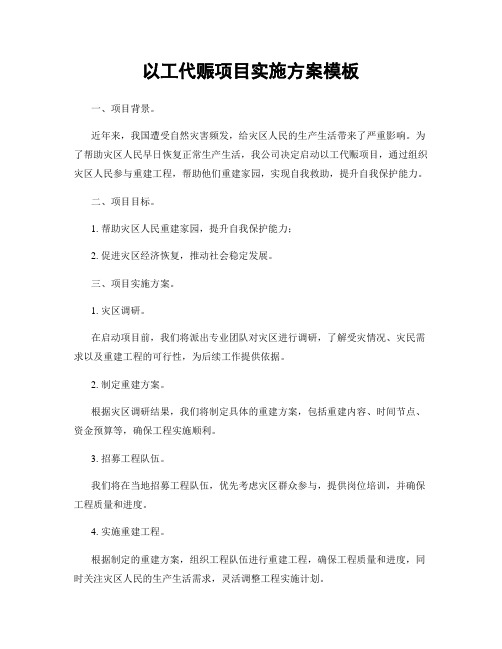 以工代赈项目实施方案模板

一、项目背景。

近年来，我国遭受自然灾害频发，给灾区人民的生产生活带来了严重影响。为了帮助灾区人民早日恢复正常生产生活，我公司决定启动以工代赈项目，通过组织灾区人民参与重建工程，帮助他们重建家园，实现自我救助，提升自我保护能力。

二、项目目标。

1. 帮助灾区人民重建家园，提升自我保护能力；

2. 促进灾区经济恢复，推动社会稳定发展。

三、项目实施方案。

1. 灾区调研。

在启动项目前，我们将派出专业团队对灾区进行调研，了解受灾情况、灾民需求以及重建工程的可行性，为后续工作提供依据。

2. 制定重建方案。

根据灾区调研结果，我们将制定具体的重建方案，包括重建内容、时间节点、资金预算等，确保工程实施顺利。

3. 招募工程队伍。

我们将在当地招募工程队伍，优先考虑灾区群众参与，提供岗位培训，并确保工程质量和进度。

4. 实施重建工程。

根据制定的重建方案，组织工程队伍进行重建工程，确保工程质量和进度，同时关注灾区人民的生产生活需求，灵活调整工程实施计划。